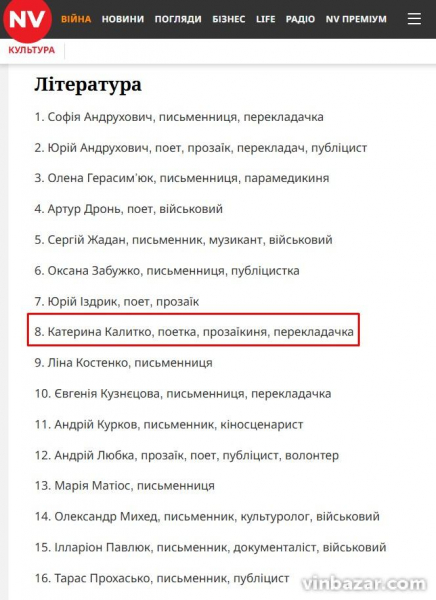 NV ВІЙНА НОВИНИ ПОГЛЯДИ БІЗНЕС LIFE РАДІО NV ПРЕМІУМ

КУЛЬТУРА

Література

1. Софія Андрухович, письменниця, перекладачка

2. Юрій Андрухович, поет, прозаїк, перекладач, публіцист

3. Олена Герасим'юк, письменниця, парамедикиня

4. Артур Дронь, поет, військовий

5. Сергій Жадан, письменник, музикант, військовий

6. Оксана Забужко, письменниця, публіцистка

7. Юрій Іздрик, поет, прозаїк

8. Катерина Калитко, поетка, прозаїкиня, перекладачка

9. Ліна Костенко, письменниця

10. Євгенія Кузнєцова, письменниця, перекладачка

11. Андрій Курков, письменник, кіносценарист

12. Андрій Любка, прозаїк, поет, публіцист, волонтер

13. Марія Матіос, письменниця

14. Олександр Михед, письменник, культуролог, військовий

15. Ілларіон Павлюк, письменник, документаліст, військовий

16. Тарас Прохасько, письменник, публіцист

vinbazar.com